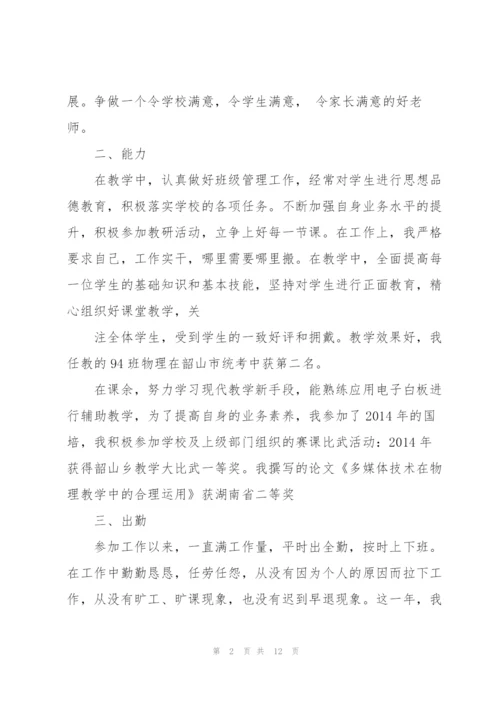 展。争做一个令学校满意，令学生满意， 令家长满意的好老师。

二、能力

在教学中，认真做好班级管理工作，经常对学生进行思想品德教育，积极落实学校的各项任务。不断加强自身业务水平的提升，积极参加教研活动，立争上好每一节课。在工作上，我严格要求自己，工作实干，哪里需要哪里搬。在教学中，全面提高每一位学生的基础知识和基本技能，坚持对学生进行正面教育，精心组织好课堂教学，关

注全体学生，受到学生的一致好评和拥戴。教学效果好，我任教的94班物理在韶山市统考中获第二名。

在课余，努力学习现代教学新手段，能熟练应用电子白板进行辅助教学，为了提高自身的业务素养，我参加了2014年的国培，我积极参加学校及上级部门组织的赛课比武活动：2014年获得韶山乡教学大比武一等奖。我撰写的论文《多媒体技术在物理教学中的合理运用》获湖南省二等奖

三、出勤

参加工作以来，一直满工作量，平时出全勤，按时上下班。在工作中勤勤恳恳，任劳任怨，从没有因为个人的原因而拉下工作，从没有旷工、旷课现象，也没有迟到早退现象。这一年，我

第 2 页 共 12 页